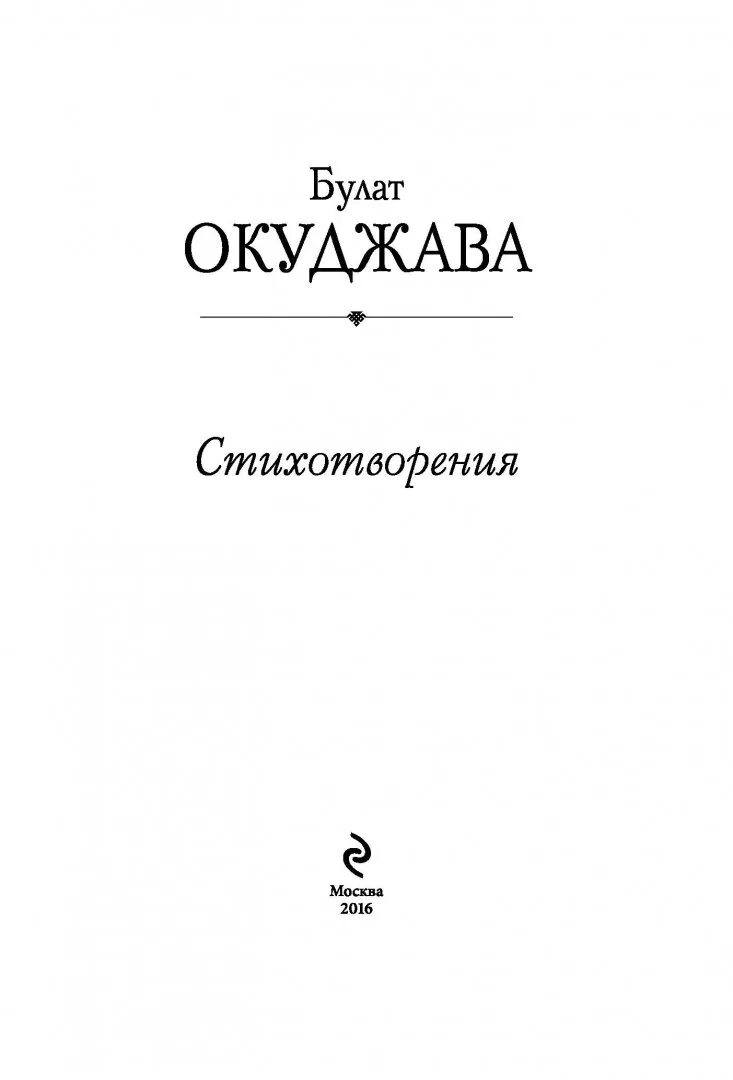 Булат
ОКУДЖАВА

Стихотворения

Москва
2016